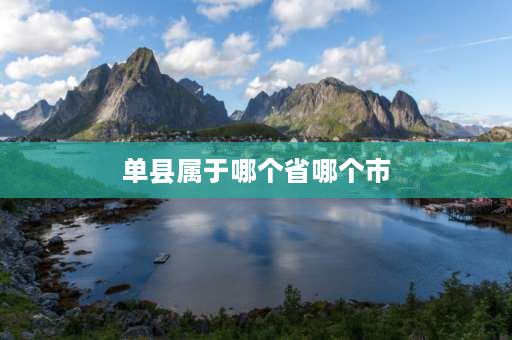 单县属于哪个省哪个市